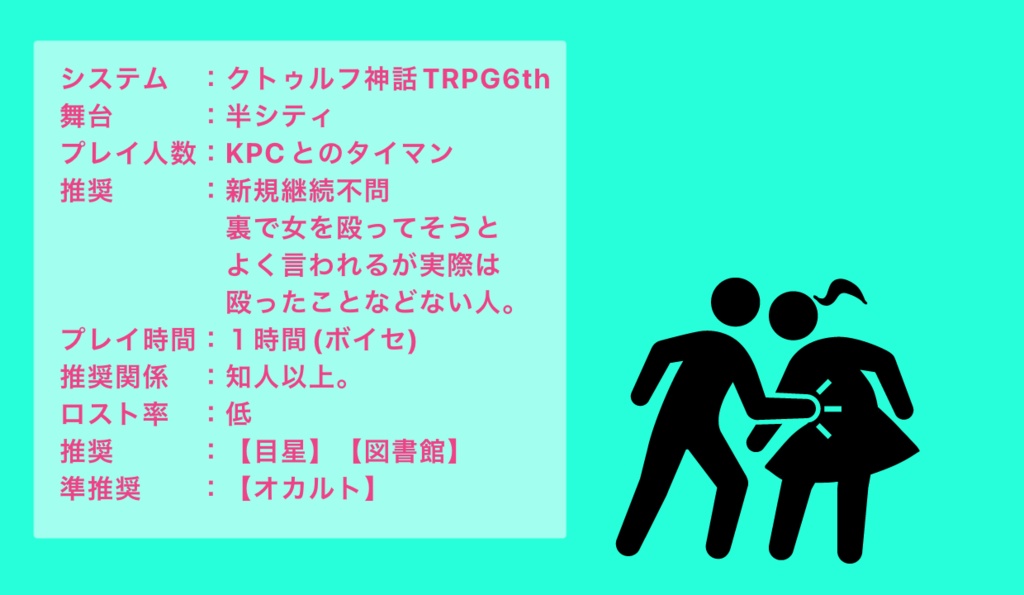 システム　：クトゥルフ神話TRPG6th
舞台　　　：半シティ
プレイ人数：KPCとのタイマン
推奨　　　：新規継続不問
裏で女を殴ってそうと
よく言われるが実際は
殴ったことなどない人。
プレイ時間：１時間 (ボイセ)
推奨関係　：知人以上。
ロスト率　：低
推奨　　　：【目星】【図書館】
準推奨　　：【オカルト】